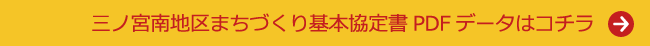 三ノ宮南地区まちづくり基本協定書 PDF データはコチラ